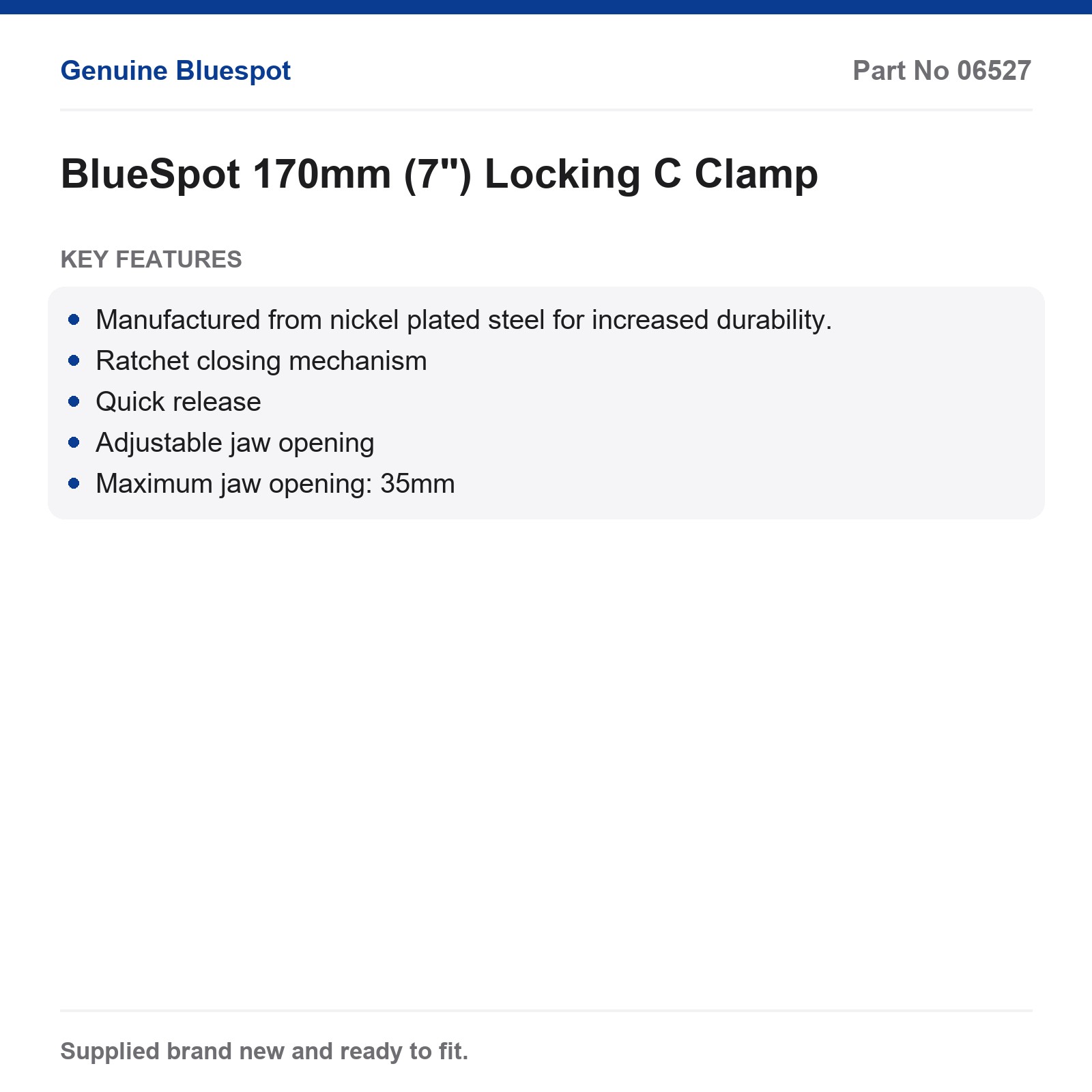 Genuine Bluespot

Part No 06527

BlueSpot 170mm (7") Locking C Clamp

KEY FEATURES

• Manufactured from nickel plated steel for increased durability.
• Ratchet closing mechanism
• Quick release
• Adjustable jaw opening
• Maximum jaw opening: 35mm

Supplied brand new and ready to fit.